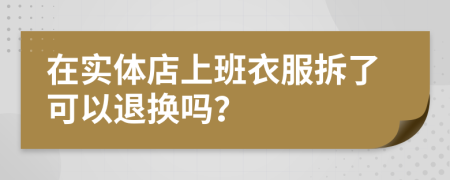 在实体店上班衣服拆了可以退换吗?